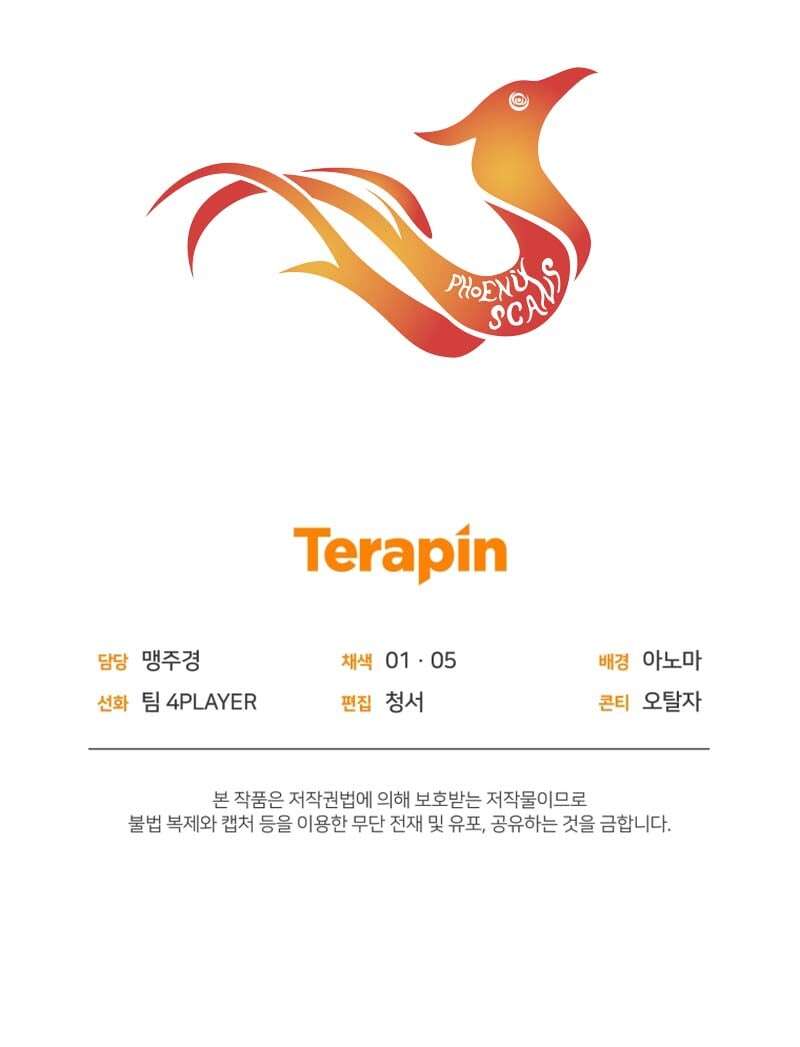 PHOENIX SCANS

Terapin

담당 맹주경
선화 팀 4PLAYER

채색 01 · 05
편집 청서

배경 아노마
콘티 오탈자

본 작품은 저작권법에 의해 보호받는 저작물이므로 불법 복제와 캡처 등을 이용한 무단 전재 및 유포, 공유하는 것을 금합니다.